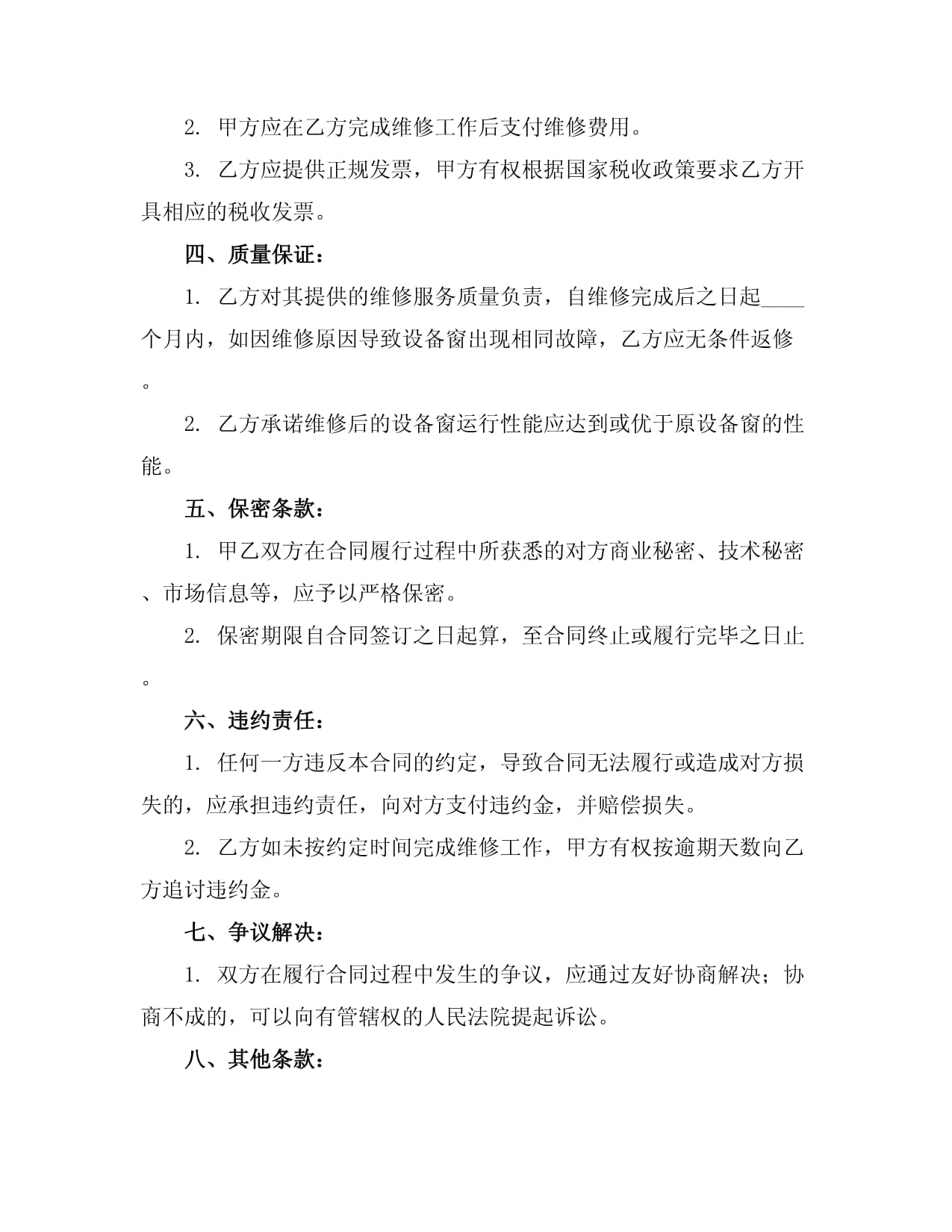 2. 甲方应在乙方完成维修工作后支付维修费用。

3. 乙方应提供正规发票，甲方有权根据国家税收政策要求乙方开具相应的税收发票。

四、质量保证：

1. 乙方对其提供的维修服务质量负责，自维修完成后之日起____个月内，如因维修原因导致设备窗出现相同故障，乙方应无条件返修。

2. 乙方承诺维修后的设备窗运行性能应达到或优于原设备窗的性能。

五、保密条款：

1. 甲乙双方在合同履行过程中所获悉的对方商业秘密、技术秘密、市场信息等，应予以严格保密。

2. 保密期限自合同签订之日起算，至合同终止或履行完毕之日止。

六、违约责任：

1. 任何一方违反本合同的约定，导致合同无法履行或造成对方损失的，应承担违约责任，向对方支付违约金，并赔偿损失。

2. 乙方如未按约定时间完成维修工作，甲方有权按逾期天数向乙方追讨违约金。

七、争议解决：

1. 双方在履行合同过程中发生的争议，应通过友好协商解决；协商不成的，可以向有管辖权的人民法院提起诉讼。

八、其他条款：